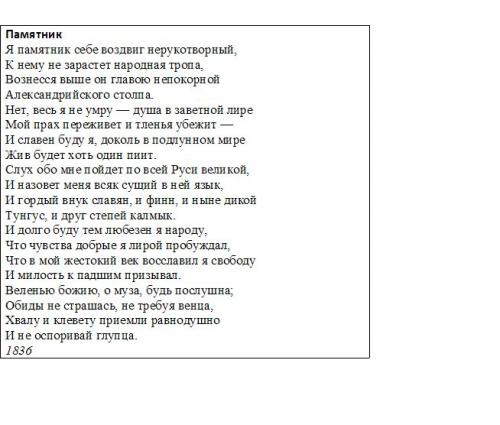 Памятник
Я памятник себе воздвиг нерукотворный,
К нему не зарастет народная тропа,
Вознесся выше он главою непокорной
Александрийского столпа.
Нет, весь я не умру — душа в заветной лире
Мой прах переживет и тленья убежит —
И славен буду я, доколь в подлунном мире
Жив будет хоть один пиит.
Слух обо мне пойдет по всей Руси великой,
И назовет меня всяк сущий в ней язык,
И гордый внук славян, и финн, и ныне дикой
Тунгус, и друг степей калмык.
И долго буду тем любезен я народу,
Что чувства добрые я лирой пробуждал,
Что в мой жестокий век восславил я свободу
И милость к падшим призывал.
Веленью божию, о муза, будь послушна;
Обиды не страшась, не требуя венца,
Хвалу и клевету приемли равнодушно
И не оспоривай глупца.
1836